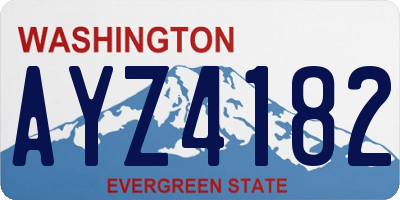 WASHINGTON

AYZ4182

EVERGREEN STATE